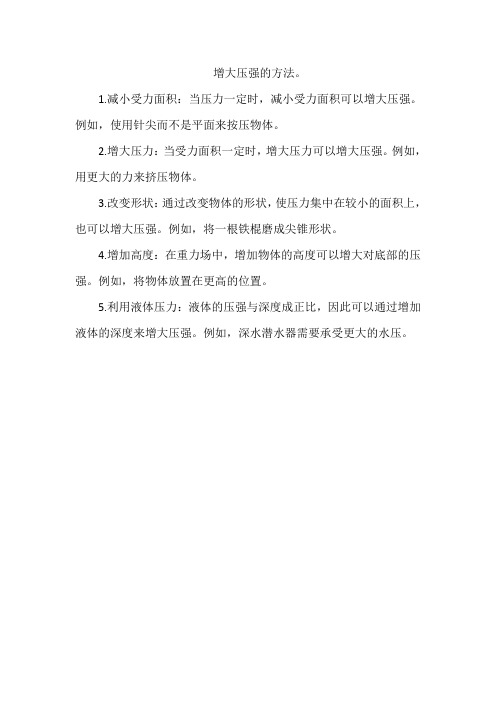 增大压强的方法。

1.减小受力面积：当压力一定时，减小受力面积可以增大压强。例如，使用针尖而不是平面来按压物体。

2.增大压力：当受力面积一定时，增大压力可以增大压强。例如，用更大的力来挤压物体。

3.改变形状：通过改变物体的形状，使压力集中在较小的面积上，也可以增大压强。例如，将一根铁棍磨成尖锥形状。

4.增加高度：在重力场中，增加物体的高度可以增大对底部的压强。例如，将物体放置在更高的位置。

5.利用液体压力：液体的压强与深度成正比，因此可以通过增加液体的深度来增大压强。例如，深水潜水器需要承受更大的水压。